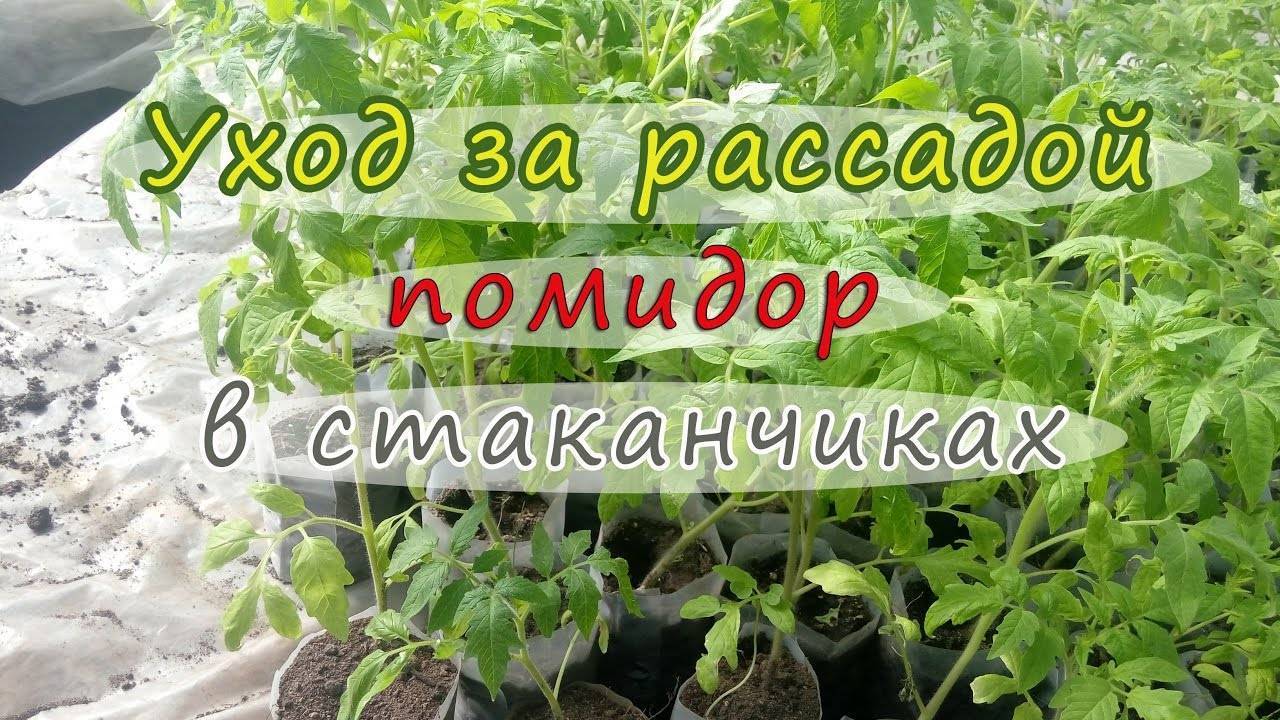 Уход за рассадой
помидор
в стаканчиках